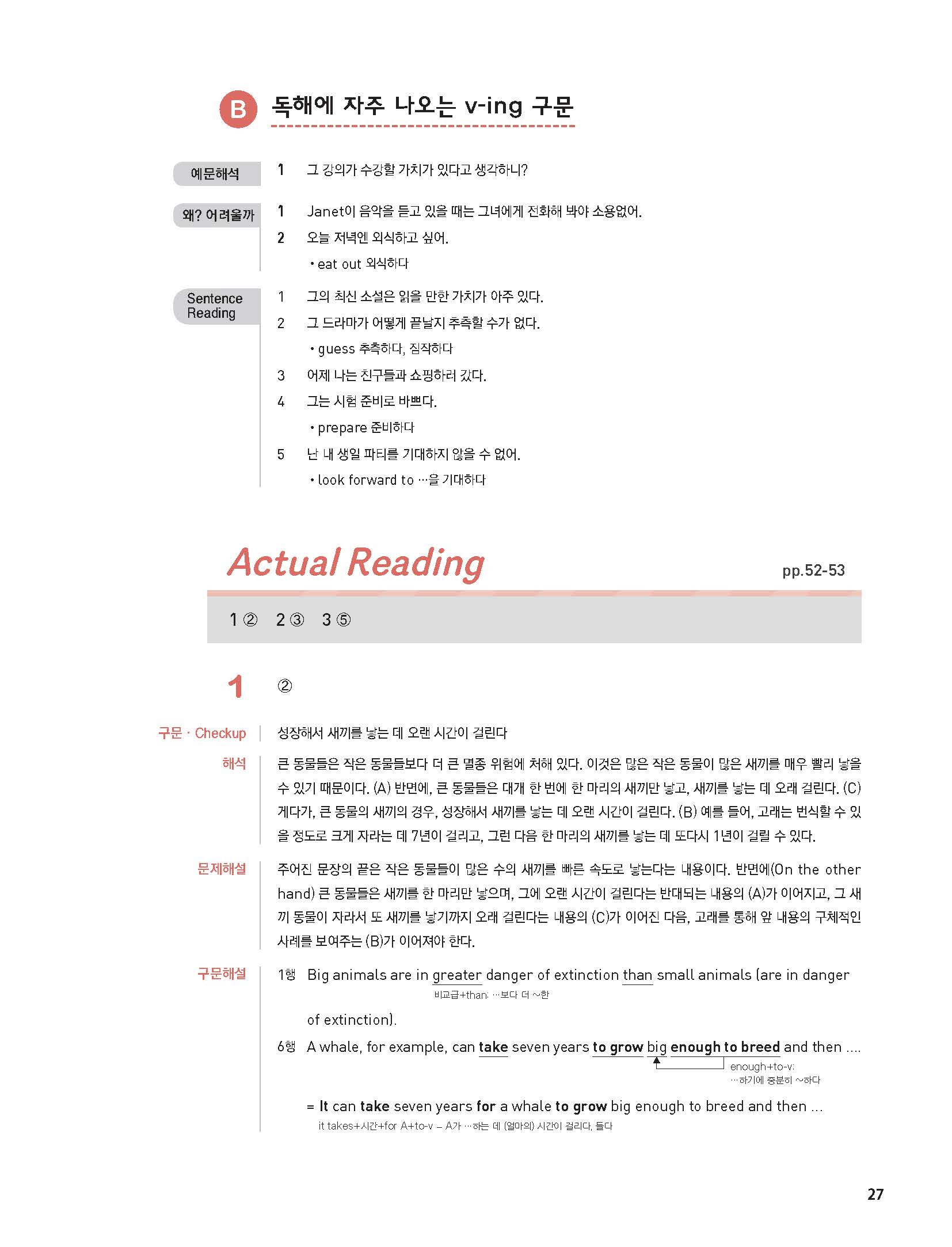 B 독해에 자주 나오는 v-ing 구문

예문해석
1 그 강의가 수강할 가치가 있다고 생각하니?

왜? 어려울까
1 Janet이 음악을 듣고 있을 때는 그녀에게 전화해 봐야 소용없어.
2 오늘 저녁엔 외식하고 싶어.
• eat out 외식하다

Sentence Reading
1 그의 최신 소설은 읽을 만한 가치가 아주 있다.
2 그 드라마가 어떻게 끝날지 추측할 수가 없다.
• guess 추측하다, 짐작하다
3 어제 나는 친구들과 쇼핑하러 갔다.
4 그는 시험 준비로 바쁘다.
• prepare 준비하다
5 난 내 생일 파티를 기대하지 않을 수 없어.
• look forward to …을 기대하다

Actual Reading
pp.52-53

1 ② 2 ③ 3 ⑤

1 ②

구문 · Checkup
성장해서 새끼를 낳는 데 오랜 시간이 걸린다

해석
큰 동물들은 작은 동물들보다 더 큰 멸종 위험에 처해 있다. 이것은 많은 작은 동물이 많은 새끼를 매우 빨리 낳을 수 있기 때문이다. (A) 반면에, 큰 동물들은 대개 한 번에 한 마리의 새끼만 낳고, 새끼를 낳는 데 오래 걸린다. (C) 게다가, 큰 동물의 새끼의 경우, 성장해서 새끼를 낳는 데 오랜 시간이 걸린다. (B) 예를 들어, 고래는 번식할 수 있을 정도로 크게 자라는 데 7년이 걸리고, 그런 다음 한 마리의 새끼를 낳는 데 또다시 1년이 걸릴 수 있다.

문제해설
주어진 문장의 끝은 작은 동물들이 많은 수의 새끼를 빠른 속도로 낳는다는 내용이다. 반면에(On the other hand) 큰 동물들은 새끼를 한 마리만 낳으며, 그에 오랜 시간이 걸린다는 반대되는 내용의 (A)가 이어지고, 그 새끼 동물이 자라서 또 새끼를 낳기까지 오래 걸린다는 내용의 (C)가 이어진 다음, 고래를 통해 앞 내용의 구체적인 사례를 보여주는 (B)가 이어져야 한다.

구문해설
1행 Big animals are in greater danger of extinction than small animals (are in danger of extinction).
비교급+than: …보다 더 ~한
6행 A whale, for example, can take seven years to grow big enough to breed and then ....
enough+to-v: …하기에 충분히 ~하다
= It can take seven years for a whale to grow big enough to breed and then ...
it takes+시간+for A+to-v – A가 …하는 데 (얼마의) 시간이 걸리다, 들다

27